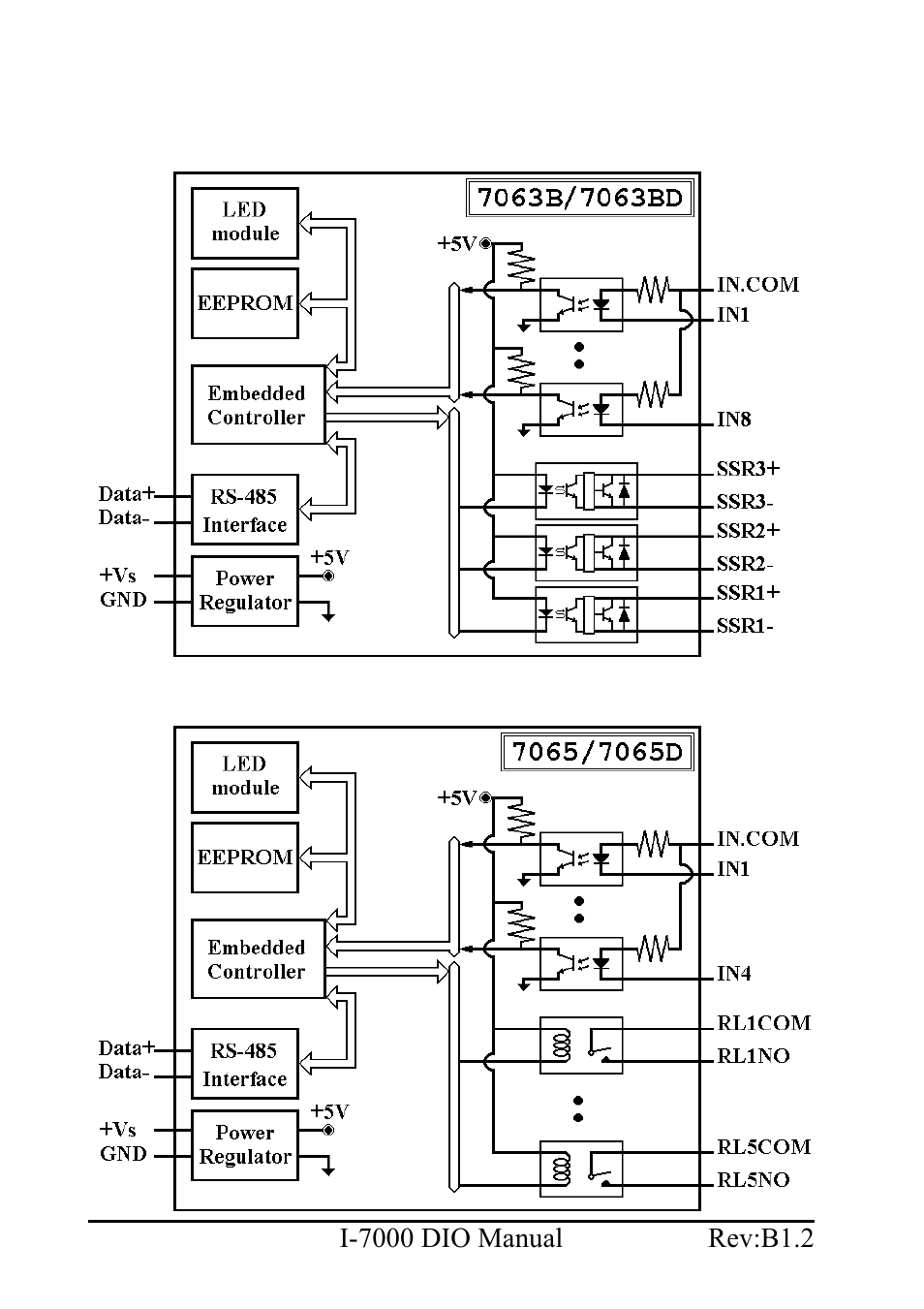 7063B/7063BD

LED module

EEPROM

Embedded Controller

RS-485 Interface

Power Regulator

Data+
Data-
+Vs
GND
+5V
+5V

IN.COM
IN1
IN8
SSR3+
SSR3-
SSR2+
SSR2-
SSR1+
SSR1-

7065/7065D

LED module

EEPROM

Embedded Controller

RS-485 Interface

Power Regulator

Data+
Data-
+Vs
GND
+5V
+5V

IN.COM
IN1
IN4
RL1COM
RL1NO
RL5COM
RL5NO

I-7000 DIO Manual Rev:B1.2